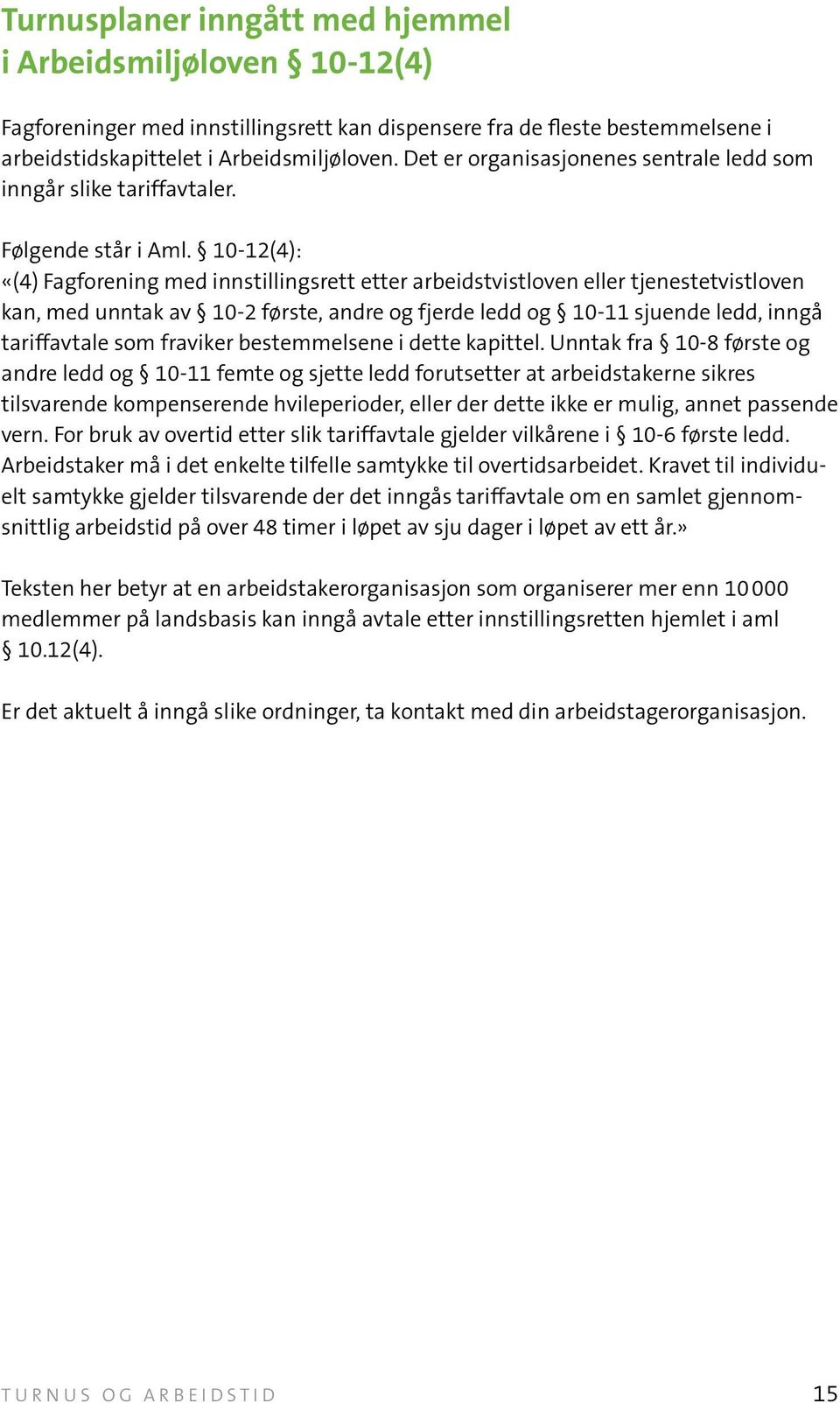 Turnusplaner inngått med hjemmel i Arbeidsmiljøloven § 10-12(4)

Fagforeninger med innstillingsrett kan dispensere fra de fleste bestemmelsene i arbeidstidskapittelet i Arbeidsmiljøloven. Det er organisasjonenes sentrale ledd som inngår slike tariffavtaler.

Følgende står i Aml. § 10-12(4):
«(4) Fagforening med innstillingsrett etter arbeidstvistloven eller tjenestetvistloven kan, med unntak av § 10-2 første, andre og fjerde ledd og § 10-11 sjuende ledd, inngå tariffavtale som fraviker bestemmelsene i dette kapittel. Unntak fra § 10-8 første og andre ledd og § 10-11 femte og sjette ledd forutsetter at arbeidstakerne sikres tilsvarende kompenserende hvileperioder, eller der dette ikke er mulig, annet passende vern. For bruk av overtid etter slik tariffavtale gjelder vilkårene i § 10-6 første ledd. Arbeidstaker må i det enkelte tilfelle samtykke til overtidsarbeidet. Kravet til individuelt samtykke gjelder tilsvarende der det inngås tariffavtale om en samlet gjennomsnittlig arbeidstid på over 48 timer i løpet av sju dager i løpet av ett år.»

Teksten her betyr at en arbeidstakerorganisasjon som organiserer mer enn 10 000 medlemmer på landsbasis kan inngå avtale etter innstillingsretten hjemlet i aml § 10.12(4).

Er det aktuelt å inngå slike ordninger, ta kontakt med din arbeidstagerorganisasjon.

TURNUS OG ARBEIDSTID 15